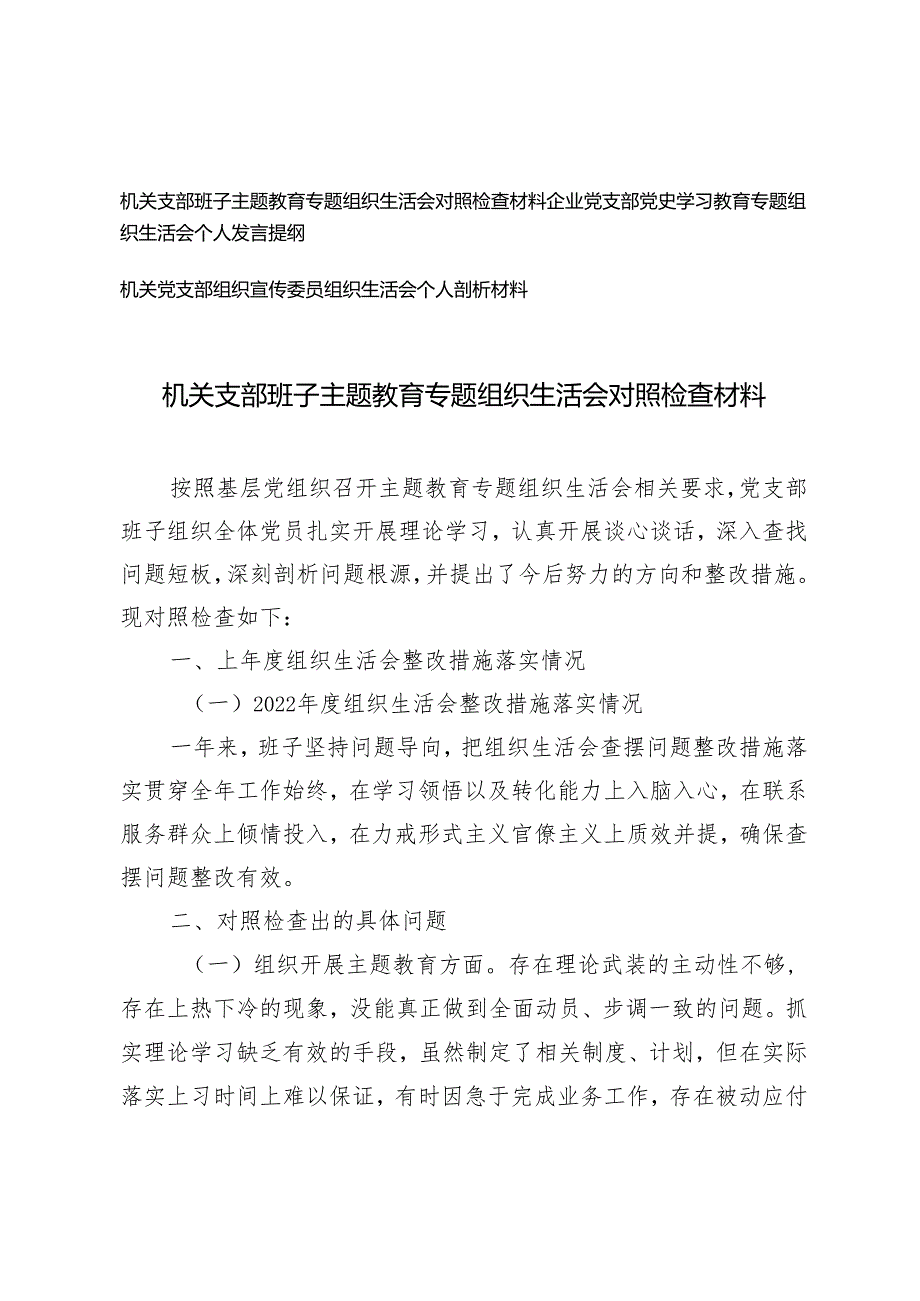 机关支部班子主题教育专题组织生活会对照检查材料企业党支部党史学习教育专题组织生活会个人发言提纲

机关党支部组织宣传委员组织生活会个人剖析材料

机关支部班子主题教育专题组织生活会对照检查材料

按照基层党组织召开主题教育专题组织生活会相关要求，党支部班子组织全体党员扎实开展理论学习，认真开展谈心谈话，深入查找问题短板，深刻剖析问题根源，并提出了今后努力的方向和整改措施。现对照检查如下：

一、上年度组织生活会整改措施落实情况

（一）2022年度组织生活会整改措施落实情况

一年来，班子坚持问题导向，把组织生活会查摆问题整改措施落实贯穿全年工作始终，在学习领悟以及转化能力上入脑入心，在联系服务群众上倾情投入，在力戒形式主义官僚主义上质效并提，确保查摆问题整改有效。

二、对照检查出的具体问题

（一）组织开展主题教育方面。存在理论武装的主动性不够，存在上热下冷的现象，没能真正做到全面动员、步调一致的问题。抓实理论学习缺乏有效的手段，虽然制定了相关制度、计划，但在实际落实上习时间上难以保证，有时因急于完成业务工作，存在被动应付